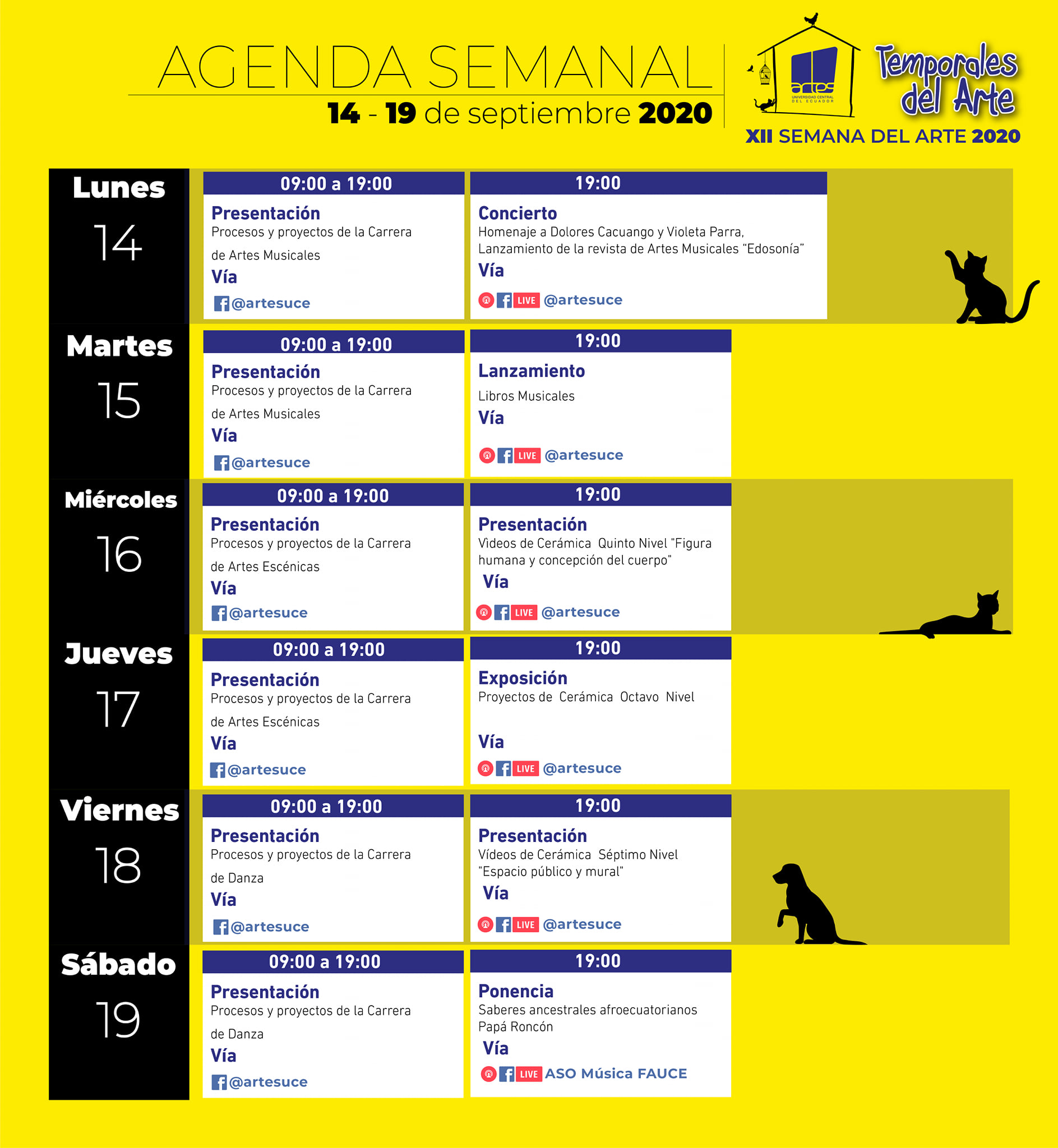 AGENDA SEMANAL
14 - 19 de septiembre 2020

artes
UNIVERSIDAD CENTRAL DEL ECUADOR

Temporales del Arte
XII SEMANA DEL ARTE 2020

Lunes
14

09:00 a 19:00
Presentación
Procesos y proyectos de la Carrera de Artes Musicales
Vía
@artesuce

19:00
Concierto
Homenaje a Dolores Cacuango y Violeta Parra, Lanzamiento de la revista de Artes Musicales "Edosonía"
Vía
LIVE @artesuce

Martes
15

09:00 a 19:00
Presentación
Procesos y proyectos de la Carrera de Artes Musicales
Vía
@artesuce

19:00
Lanzamiento
Libros Musicales
Vía
LIVE @artesuce

Miércoles
16

09:00 a 19:00
Presentación
Procesos y proyectos de la Carrera de Artes Escénicas
Vía
@artesuce

19:00
Presentación
Videos de Cerámica Quinto Nivel "Figura humana y concepción del cuerpo"
Vía
LIVE @artesuce

Jueves
17

09:00 a 19:00
Presentación
Procesos y proyectos de la Carrera de Artes Escénicas
Vía
@artesuce

19:00
Exposición
Proyectos de Cerámica Octavo Nivel
Vía
LIVE @artesuce

Viernes
18

09:00 a 19:00
Presentación
Procesos y proyectos de la Carrera de Danza
Vía
@artesuce

19:00
Presentación
Vídeos de Cerámica Séptimo Nivel "Espacio público y mural"
Vía
LIVE @artesuce

Sábado
19

09:00 a 19:00
Presentación
Procesos y proyectos de la Carrera de Danza
Vía
@artesuce

19:00
Ponencia
Saberes ancestrales afroecuatorianos Papá Roncón
Vía
LIVE ASO Música FAUCE